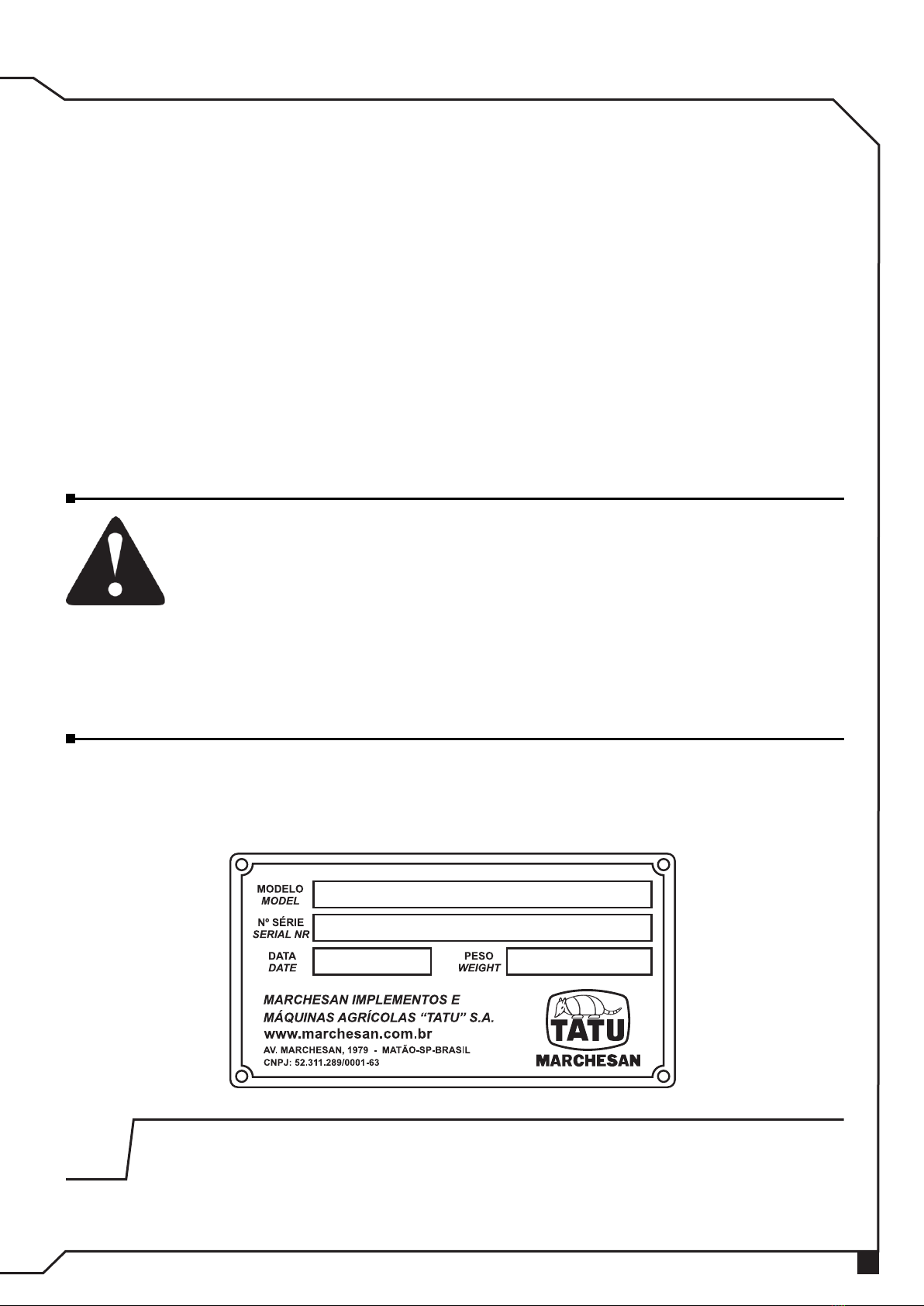 MODELO
MODEL

Nº SÉRIE
SERIAL NR

DATA
DATE

PESO
WEIGHT

MARCHESAN IMPLEMENTOS E
MÁQUINAS AGRÍCOLAS "TATU" S.A.
www.marchesan.com.br
AV. MARCHESAN, 1979 - MATÃO-SP-BRASIL
CNPJ: 52.311.289/0001-63

TATU
MARCHESAN